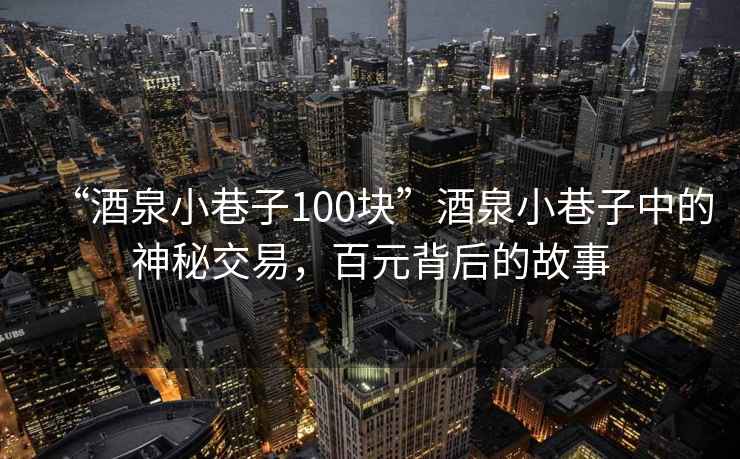 “酒泉小巷子100块”酒泉小巷子中的神秘交易，百元背后的故事

UBS